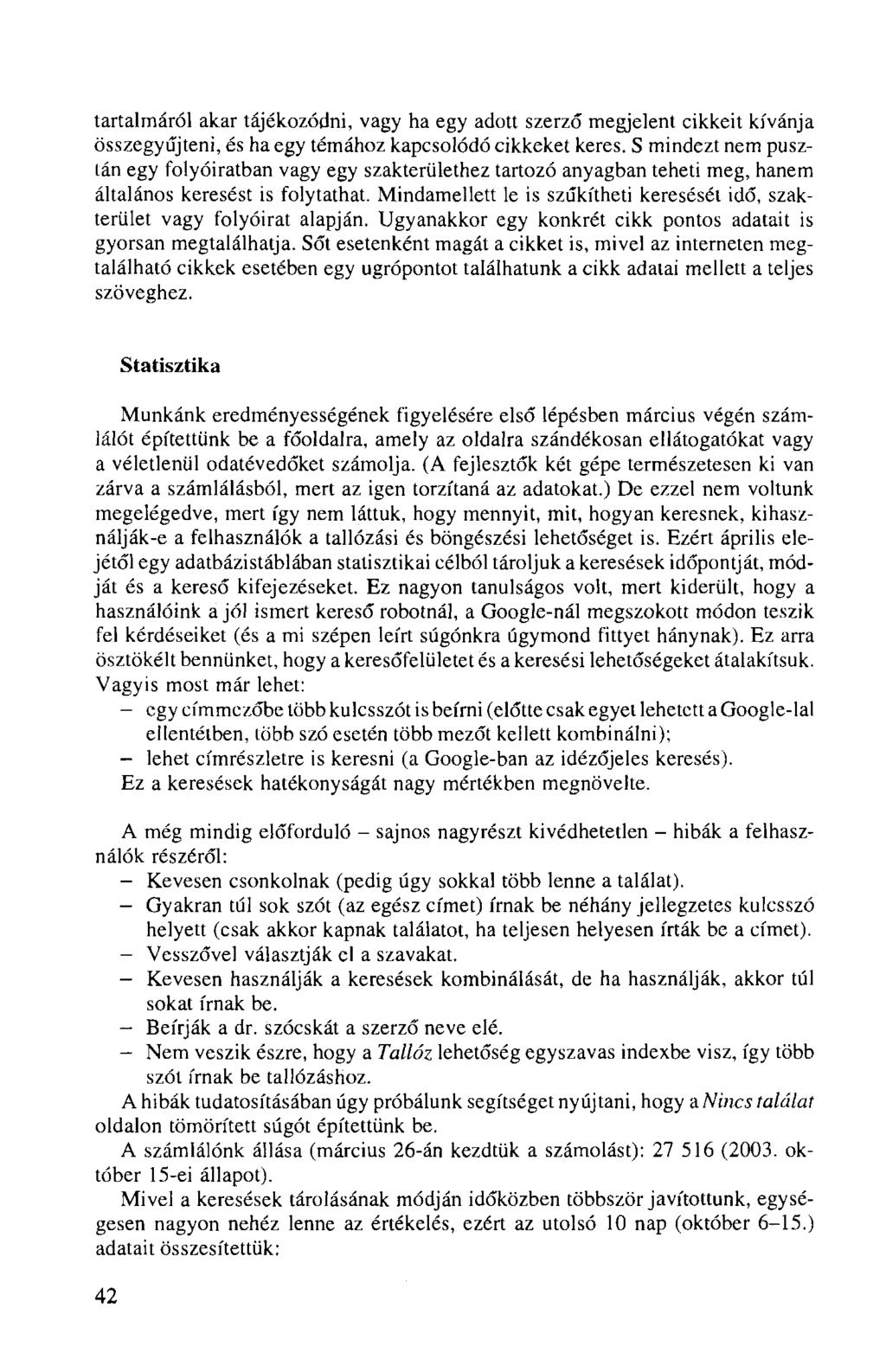 tartalmáról akar tájékozódni, vagy ha egy adott szerző megjelent cikkeit kívánja összegyűjteni, és ha egy témához kapcsolódó cikkeket keres. S mindezt nem pusztán egy folyóiratban vagy egy szakterülethez tartozó anyagban teheti meg, hanem általános keresést is folytathat. Mindamellett le is szűkítheti keresését idő, szakterület vagy folyóirat alapján. Ugyanakkor egy konkrét cikk pontos adatait is gyorsan megtalálhatja. Sőt esetenként magát a cikket is, mivel az interneten megtalálható cikkek esetében egy ugrópontot találhatunk a cikk adatai mellett a teljes szöveghez.

Statisztika

Munkánk eredményességének figyelésére első lépésben március végén számlálót építettünk be a főoldalra, amely az oldalra szándékosan ellátogatókat vagy a véletlenül odatévedőket számolja. (A fejlesztők két gépe természetesen ki van zárva a számlálásból, mert az igen torzítaná az adatokat.) De ezzel nem voltunk megelégedve, mert így nem láttuk, hogy mennyit, mit, hogyan keresnek, kihasználják-e a felhasználók a tallózási és böngészési lehetőséget is. Ezért április elejétől egy adatbázistáblában statisztikai célból tároljuk a keresések időpontját, módját és a kereső kifejezéseket. Ez nagyon tanulságos volt, mert kiderült, hogy a használóink a jól ismert kereső robotnál, a Google-nál megszokott módon teszik fel kérdéseiket (és a mi szépen leírt súgónkra úgymond fittyet hánynak). Ez arra ösztökélt bennünket, hogy a keresőfelületet és a keresési lehetőségeket átalakítsuk. Vagyis most már lehet:
– egy címmezőbe több kulcsszót is beírni (előtte csak egyet lehetett a Google-lal ellentétben, több szó esetén több mezőt kellett kombinálni);
– lehet címrészletre is keresni (a Google-ban az idézőjeles keresés).
Ez a keresések hatékonyságát nagy mértékben megnövelte.

A még mindig előforduló – sajnos nagyrészt kivédhetetlen – hibák a felhasználók részéről:
– Kevesen csonkolnak (pedig úgy sokkal több lenne a találat).
– Gyakran túl sok szót (az egész címet) írnak be néhány jellegzetes kulcsszó helyett (csak akkor kapnak találatot, ha teljesen helyesen írták be a címet).
– Vesszővel választják el a szavakat.
– Kevesen használják a keresések kombinálását, de ha használják, akkor túl sokat írnak be.
– Beírják a dr. szócskát a szerző neve elé.
– Nem veszik észre, hogy a Tallóz lehetőség egyszavas indexbe visz, így több szót írnak be tallózáshoz.
A hibák tudatosításában úgy próbálunk segítséget nyújtani, hogy a Nincs találat oldalon tömörített súgót építettünk be.
A számlálónk állása (március 26-án kezdtük a számolást): 27 516 (2003. október 15-ei állapot).
Mivel a keresések tárolásának módján időközben többször javítottunk, egységesen nagyon nehéz lenne az értékelés, ezért az utolsó 10 nap (október 6–15.) adatait összesítettük:

42